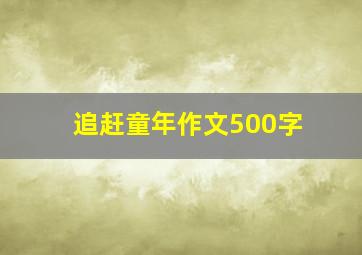 追赶童年作文500字